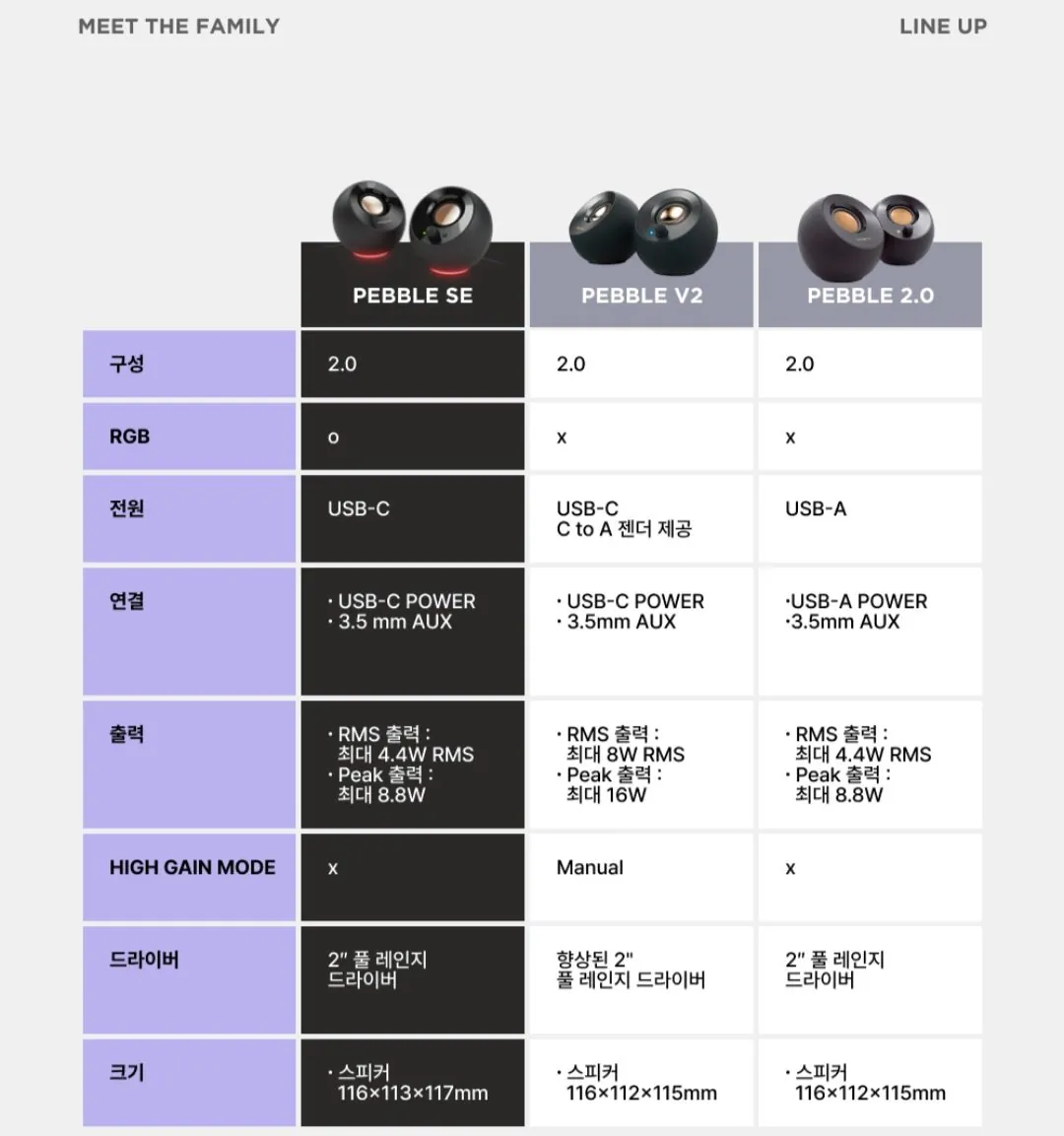 MEET THE FAMILY

LINE UP

| | PEBBLE SE | PEBBLE V2 | PEBBLE 2.0 |
|---|---|---|---|
| 구성 | 2.0 | 2.0 | 2.0 |
| RGB | o | x | x |
| 전원 | USB-C | USB-C C to A 젠더 제공 | USB-A |
| 연결 | · USB-C POWER · 3.5 mm AUX | · USB-C POWER · 3.5mm AUX | ·USB-A POWER ·3.5mm AUX |
| 출력 | · RMS 출력 : 최대 4.4W RMS · Peak 출력 : 최대 8.8W | · RMS 출력 : 최대 8W RMS · Peak 출력 : 최대 16W | · RMS 출력 : 최대 4.4W RMS · Peak 출력 : 최대 8.8W |
| HIGH GAIN MODE | x | Manual | x |
| 드라이버 | 2" 풀 레인지 드라이버 | 향상된 2" 풀 레인지 드라이버 | 2" 풀 레인지 드라이버 |
| 크기 | · 스피커 116×113×117mm | · 스피커 116×112×115mm | · 스피커 116×112×115mm |